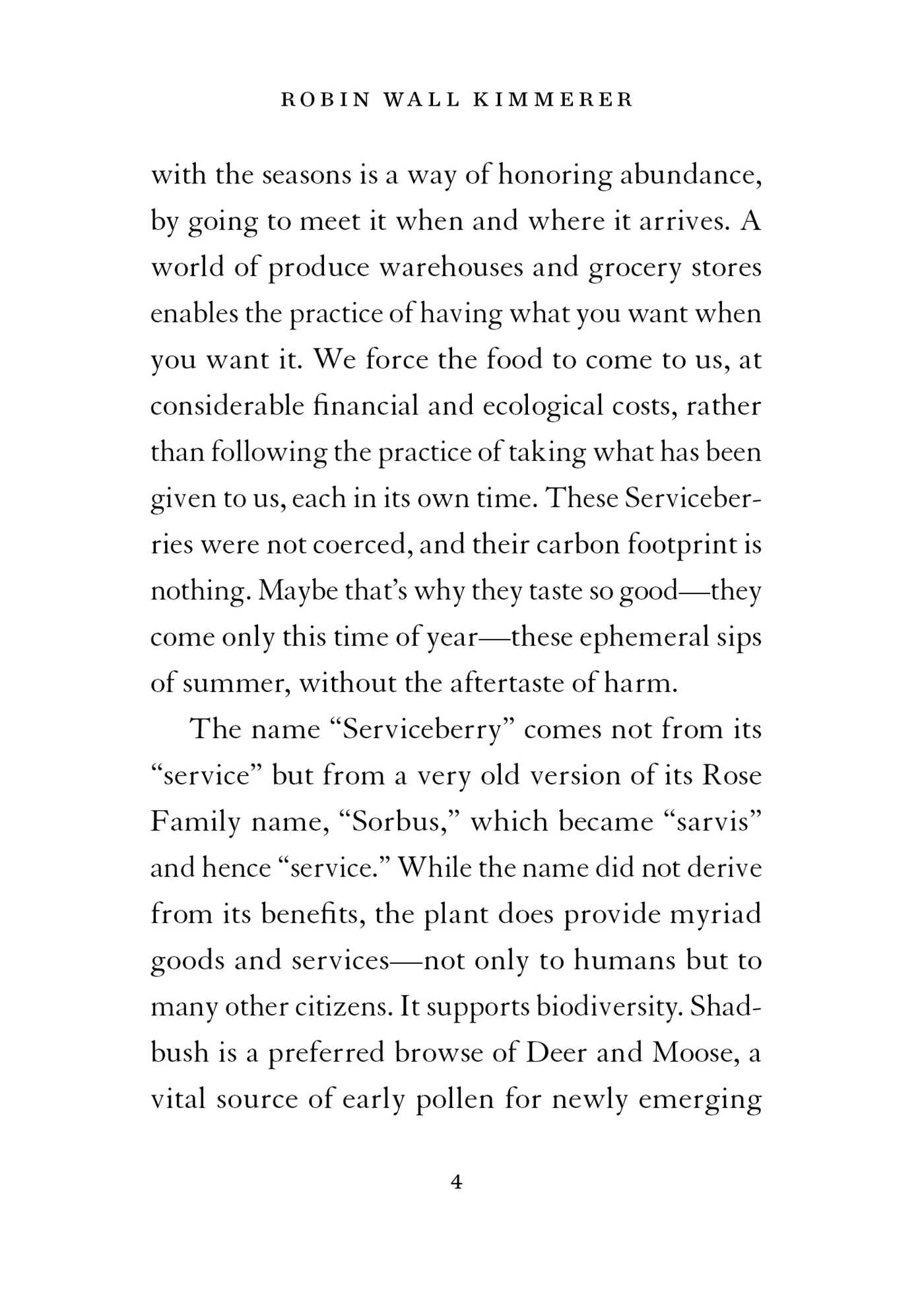 ROBIN WALL KIMMERER

with the seasons is a way of honoring abundance, by going to meet it when and where it arrives. A world of produce warehouses and grocery stores enables the practice of having what you want when you want it. We force the food to come to us, at considerable financial and ecological costs, rather than following the practice of taking what has been given to us, each in its own time. These Serviceberries were not coerced, and their carbon footprint is nothing. Maybe that's why they taste so good—they come only this time of year—these ephemeral sips of summer, without the aftertaste of harm.

The name "Serviceberry" comes not from its "service" but from a very old version of its Rose Family name, "Sorbus," which became "sarvis" and hence "service." While the name did not derive from its benefits, the plant does provide myriad goods and services—not only to humans but to many other citizens. It supports biodiversity. Shadbush is a preferred browse of Deer and Moose, a vital source of early pollen for newly emerging

4